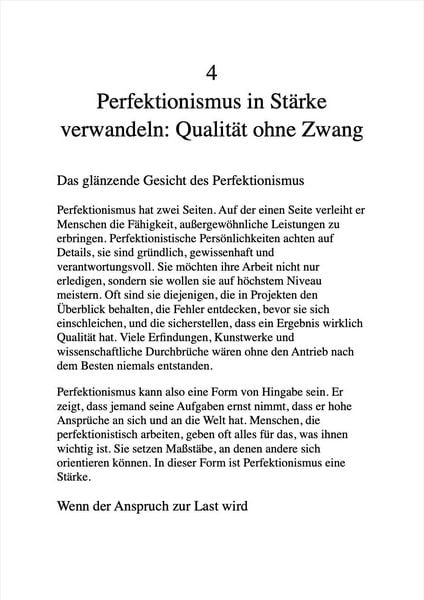 4

Perfektionismus in Stärke verwandeln: Qualität ohne Zwang

Das glänzende Gesicht des Perfektionismus

Perfektionismus hat zwei Seiten. Auf der einen Seite verleiht er Menschen die Fähigkeit, außergewöhnliche Leistungen zu erbringen. Perfektionistische Persönlichkeiten achten auf Details, sie sind gründlich, gewissenhaft und verantwortungsvoll. Sie möchten ihre Arbeit nicht nur erledigen, sondern sie wollen sie auf höchstem Niveau meistern. Oft sind sie diejenigen, die in Projekten den Überblick behalten, die Fehler entdecken, bevor sie sich einschleichen, und die sicherstellen, dass ein Ergebnis wirklich Qualität hat. Viele Erfindungen, Kunstwerke und wissenschaftliche Durchbrüche wären ohne den Antrieb nach dem Besten niemals entstanden.

Perfektionismus kann also eine Form von Hingabe sein. Er zeigt, dass jemand seine Aufgaben ernst nimmt, dass er hohe Ansprüche an sich und an die Welt hat. Menschen, die perfektionistisch arbeiten, geben oft alles für das, was ihnen wichtig ist. Sie setzen Maßstäbe, an denen andere sich orientieren können. In dieser Form ist Perfektionismus eine Stärke.

Wenn der Anspruch zur Last wird